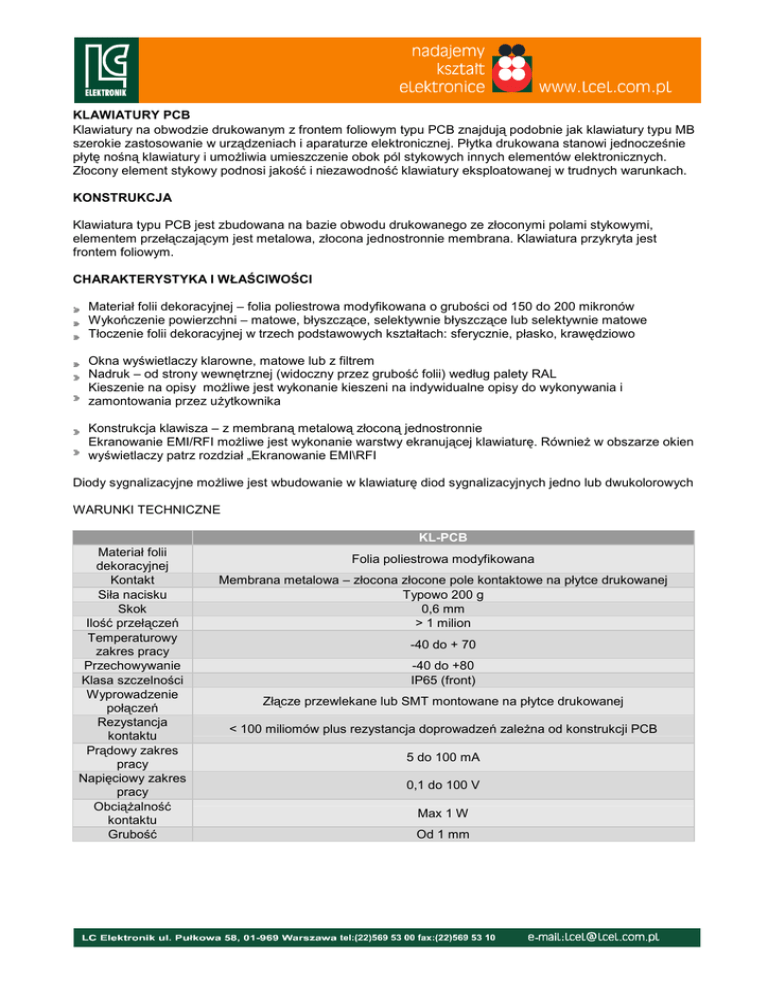 LC
ELEKTRONIK

nadajemy kształt elektronice www.lcel.com.pl

KLAWIATURY PCB
Klawiatury na obwodzie drukowanym z frontem foliowym typu PCB znajdują podobnie jak klawiatury typu MB szerokie zastosowanie w urządzeniach i aparaturze elektronicznej. Płytka drukowana stanowi jednocześnie płytę nośną klawiatury i umożliwia umieszczenie obok pól stykowych innych elementów elektronicznych. Złocony element stykowy podnosi jakość i niezawodność klawiatury eksploatowanej w trudnych warunkach.

KONSTRUKCJA

Klawiatura typu PCB jest zbudowana na bazie obwodu drukowanego ze złoconymi polami stykowymi, elementem przełączającym jest metalowa, złocona jednostronnie membrana. Klawiatura przykryta jest frontem foliowym.

CHARAKTERYSTYKA I WŁAŚCIWOŚCI

Materiał folii dekoracyjnej – folia poliestrowa modyfikowana o grubości od 150 do 200 mikronów
Wykończenie powierzchni – matowe, błyszczące, selektywnie błyszczące lub selektywnie matowe
Tłoczenie folii dekoracyjnej w trzech podstawowych kształtach: sferycznie, płasko, krawędziowo

Okna wyświetlaczy klarowne, matowe lub z filtrem
Nadruk – od strony wewnętrznej (widoczny przez grubość folii) według palety RAL
Kieszenie na opisy możliwe jest wykonanie kieszeni na indywidualne opisy do wykonywania i zamontowania przez użytkownika

Konstrukcja klawisza – z membraną metalową złoconą jednostronnie
Ekranowanie EMI/RFI możliwe jest wykonanie warstwy ekranującej klawiaturę. Również w obszarze okien wyświetlaczy patrz rozdział „Ekranowanie EMI\RFI

Diody sygnalizacyjne możliwe jest wbudowanie w klawiaturę diod sygnalizacyjnych jedno lub dwukolorowych

WARUNKI TECHNICZNE

| | KL-PCB |
|---|---|
| Materiał folii dekoracyjnej | Folia poliestrowa modyfikowana |
| Kontakt | Membrana metalowa – złocona złocone pole kontaktowe na płytce drukowanej |
| Siła nacisku | Typowo 200 g |
| Skok | 0,6 mm |
| Ilość przełączeń | > 1 milion |
| Temperaturowy zakres pracy | -40 do + 70 |
| Przechowywanie | -40 do +80 |
| Klasa szczelności | IP65 (front) |
| Wyprowadzenie połączeń | Złącze przewlekane lub SMT montowane na płytce drukowanej |
| Rezystancja kontaktu | < 100 miliomów plus rezystancja doprowadzeń zależna od konstrukcji PCB |
| Prądowy zakres pracy | 5 do 100 mA |
| Napięciowy zakres pracy | 0,1 do 100 V |
| Obciążalność kontaktu | Max 1 W |
| Grubość | Od 1 mm |

LC Elektronik ul. Pułkowa 58, 01-969 Warszawa tel:(22)569 53 00 fax:(22)569 53 10 e-mail:lcel@lcel.com.pl